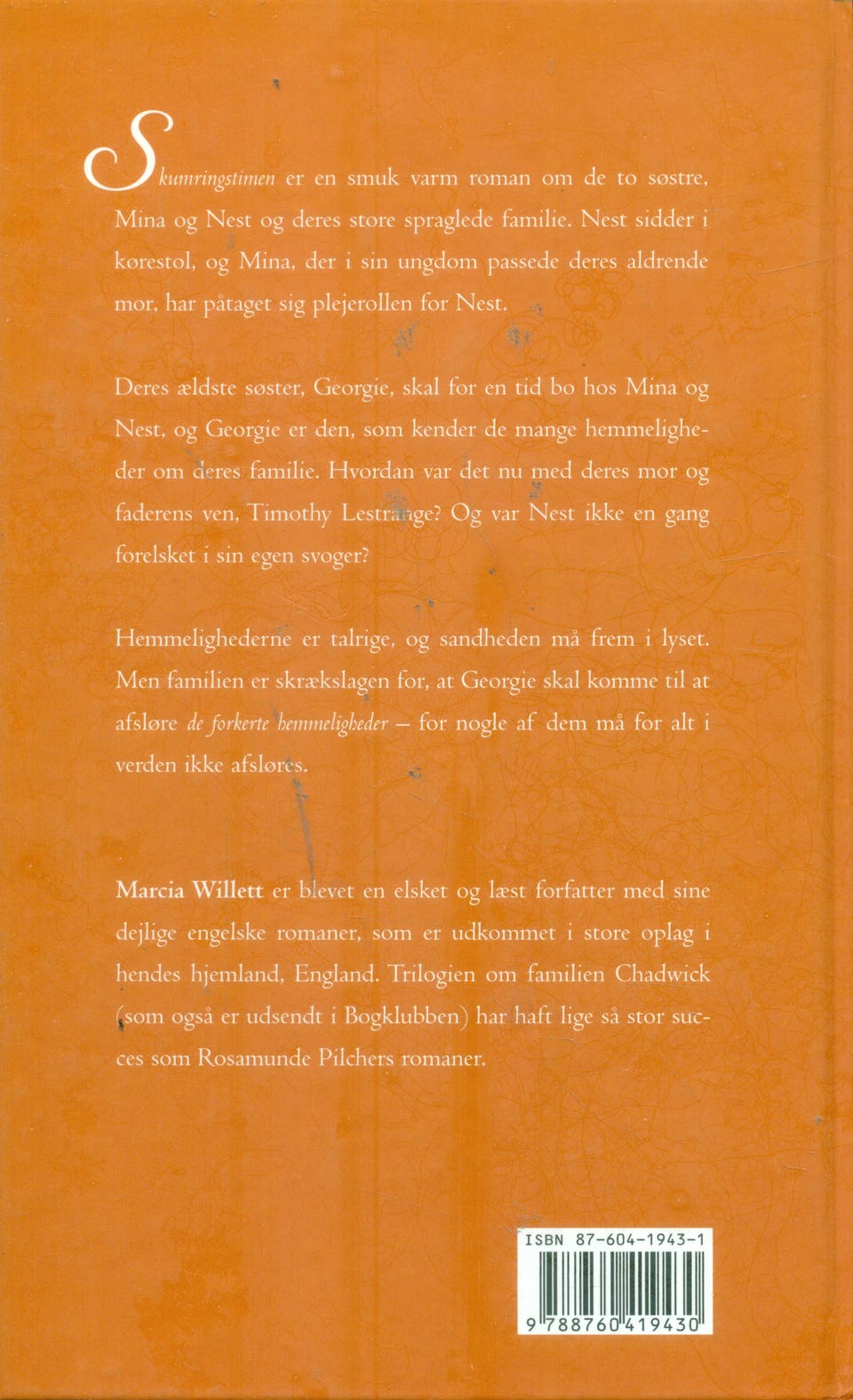 Skumringstimen er en smuk varm roman om de to søstre, Mina og Nest og deres store spraglede familie. Nest sidder i kørestol, og Mina, der i sin ungdom passede deres aldrende mor, har påtaget sig plejerollen for Nest.

Deres ældste søster, Georgie, skal for en tid bo hos Mina og Nest, og Georgie er den, som kender de mange hemmeligheder om deres familie. Hvordan var det nu med deres mor og faderens ven, Timothy Lestrange? Og var Nest ikke en gang forelsket i sin egen svoger?

Hemmelighederne er talrige, og sandheden må frem i lyset. Men familien er skrækslagen for, at Georgie skal komme til at afsløre de forkerte hemmeligheder – for nogle af dem må for alt i verden ikke afsløres.

Marcia Willett er blevet en elsket og læst forfatter med sine dejlige engelske romaner, som er udkommet i store oplag i hendes hjemland, England. Trilogien om familien Chadwick (som også er udsendt i Bogklubben) har haft lige så stor succes som Rosamunde Pilchers romaner.

ISBN 87-604-1943-1

9 788760 419430